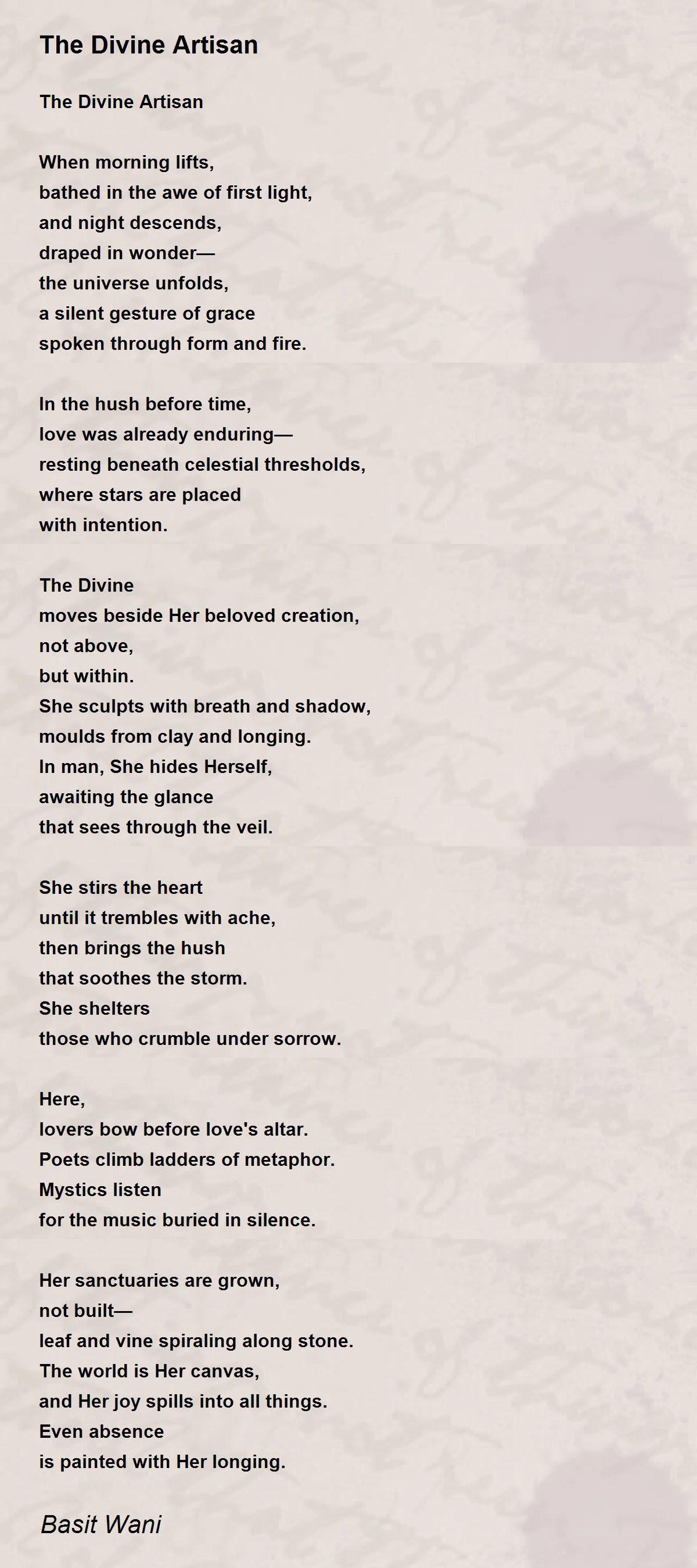 The Divine Artisan

The Divine Artisan

When morning lifts,
bathed in the awe of first light,
and night descends,
draped in wonder—
the universe unfolds,
a silent gesture of grace
spoken through form and fire.

In the hush before time,
love was already enduring—
resting beneath celestial thresholds,
where stars are placed
with intention.

The Divine
moves beside Her beloved creation,
not above,
but within.
She sculpts with breath and shadow,
moulds from clay and longing.
In man, She hides Herself,
awaiting the glance
that sees through the veil.

She stirs the heart
until it trembles with ache,
then brings the hush
that soothes the storm.
She shelters
those who crumble under sorrow.

Here,
lovers bow before love's altar.
Poets climb ladders of metaphor.
Mystics listen
for the music buried in silence.

Her sanctuaries are grown,
not built—
leaf and vine spiraling along stone.
The world is Her canvas,
and Her joy spills into all things.
Even absence
is painted with Her longing.

Basit Wani